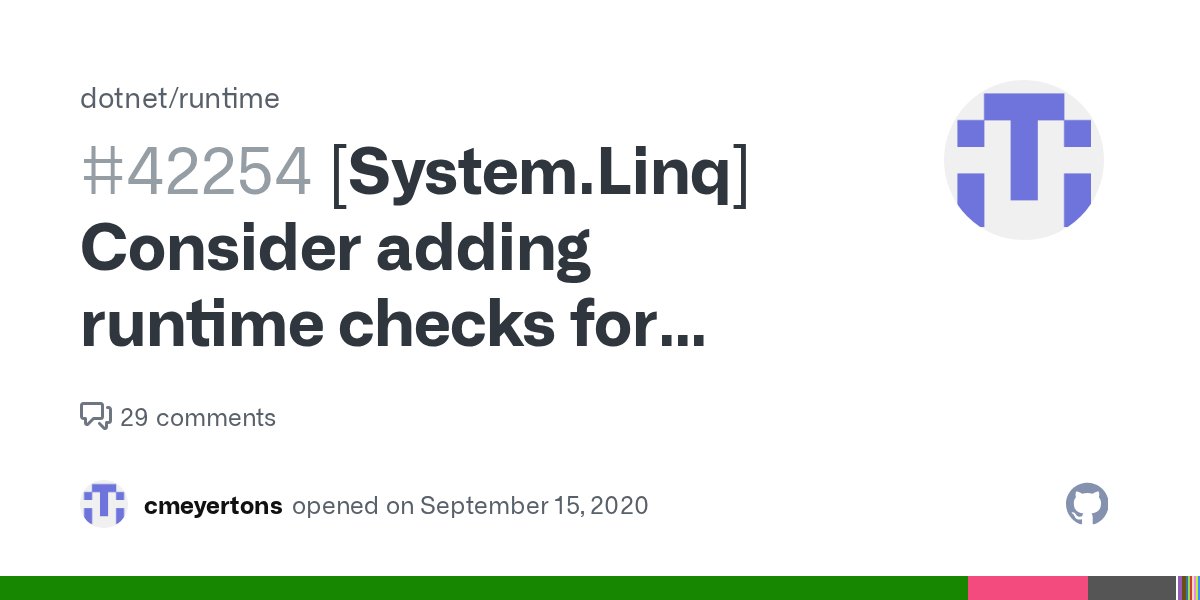 dotnet/runtime

#42254 [System.Linq] Consider adding runtime checks for...

29 comments

cmeyertons opened on September 15, 2020